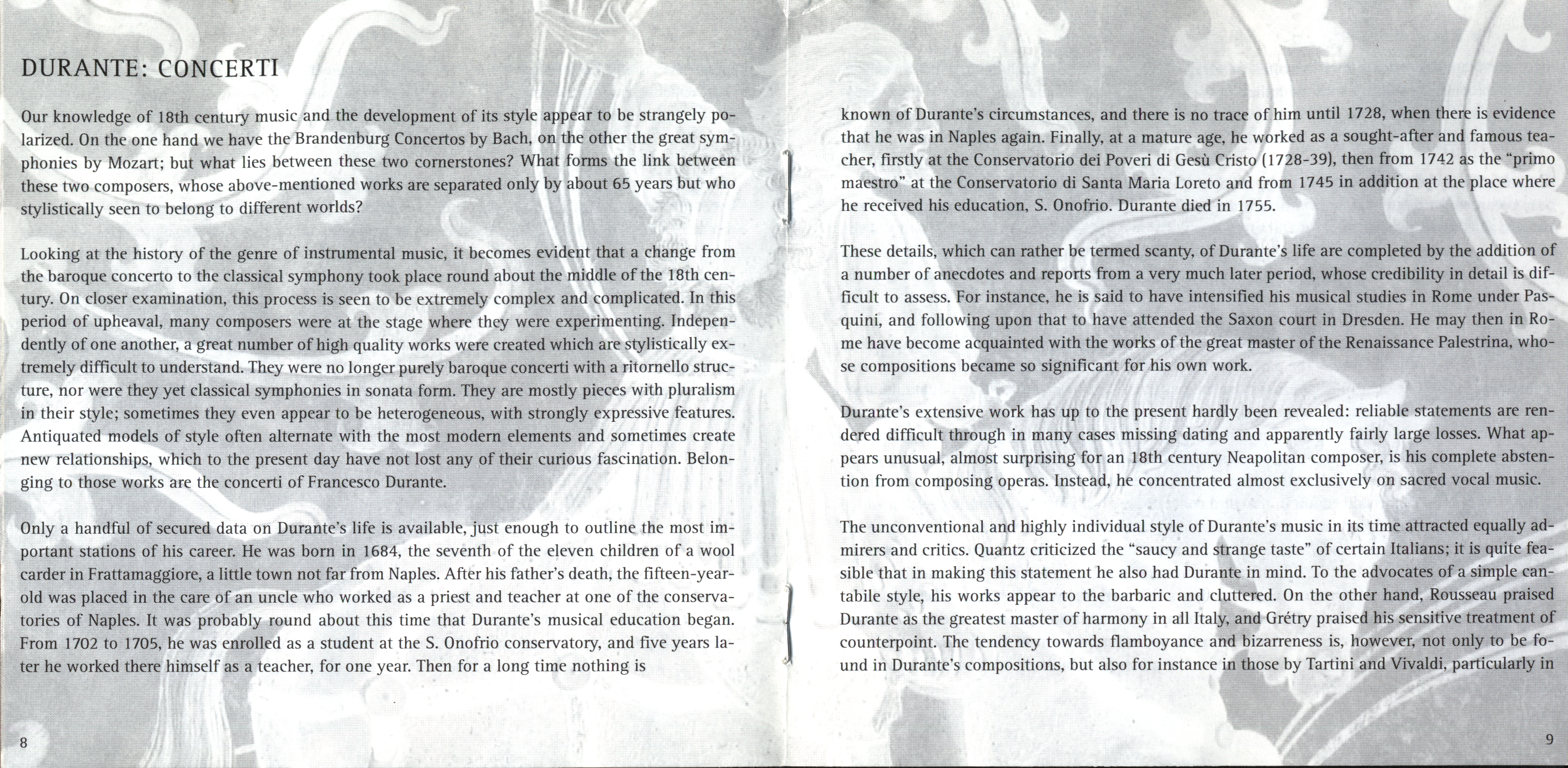 DURANTE: CONCERTI

Our knowledge of 18th century music and the development of its style appear to be strangely polarized. On the one hand we have the Brandenburg Concertos by Bach, on the other the great symphonies by Mozart; but what lies between these two cornerstones? What forms the link between these two composers, whose above-mentioned works are separated only by about 65 years but who stylistically seen to belong to different worlds?

Looking at the history of the genre of instrumental music, it becomes evident that a change from the baroque concerto to the classical symphony took place round about the middle of the 18th century. On closer examination, this process is seen to be extremely complex and complicated. In this period of upheaval, many composers were at the stage where they were experimenting. Independently of one another, a great number of high quality works were created which are stylistically extremely difficult to understand. They were no longer purely baroque concerti with a ritornello structure, nor were they yet classical symphonies in sonata form. They are mostly pieces with pluralism in their style; sometimes they even appear to be heterogeneous, with strongly expressive features. Antiquated models of style often alternate with the most modern elements and sometimes create new relationships, which to the present day have not lost any of their curious fascination. Belonging to those works are the concerti of Francesco Durante.

Only a handful of secured data on Durante's life is available, just enough to outline the most important stations of his career. He was born in 1684, the seventh of the eleven children of a wool carder in Frattamaggiore, a little town not far from Naples. After his father's death, the fifteen-year-old was placed in the care of an uncle who worked as a priest and teacher at one of the conservatories of Naples. It was probably round about this time that Durante's musical education began. From 1702 to 1705, he was enrolled as a student at the S. Onofrio conservatory, and five years later he worked there himself as a teacher, for one year. Then for a long time nothing is

8

known of Durante's circumstances, and there is no trace of him until 1728, when there is evidence that he was in Naples again. Finally, at a mature age, he worked as a sought-after and famous teacher, firstly at the Conservatorio dei Poveri di Gesù Cristo (1728-39), then from 1742 as the "primo maestro" at the Conservatorio di Santa Maria Loreto and from 1745 in addition at the place where he received his education, S. Onofrio. Durante died in 1755.

These details, which can rather be termed scanty, of Durante's life are completed by the addition of a number of anecdotes and reports from a very much later period, whose credibility in detail is difficult to assess. For instance, he is said to have intensified his musical studies in Rome under Pasquini, and following upon that to have attended the Saxon court in Dresden. He may then in Rome have become acquainted with the works of the great master of the Renaissance Palestrina, whose compositions became so significant for his own work.

Durante's extensive work has up to the present hardly been revealed: reliable statements are rendered difficult through in many cases missing dating and apparently fairly large losses. What appears unusual, almost surprising for an 18th century Neapolitan composer, is his complete abstention from composing operas. Instead, he concentrated almost exclusively on sacred vocal music.

The unconventional and highly individual style of Durante's music in its time attracted equally admirers and critics. Quantz criticized the "saucy and strange taste" of certain Italians; it is quite feasible that in making this statement he also had Durante in mind. To the advocates of a simple cantabile style, his works appear to the barbaric and cluttered. On the other hand, Rousseau praised Durante as the greatest master of harmony in all Italy, and Grétry praised his sensitive treatment of counterpoint. The tendency towards flamboyance and bizarreness is, however, not only to be found in Durante's compositions, but also for instance in those by Tartini and Vivaldi, particularly in

9